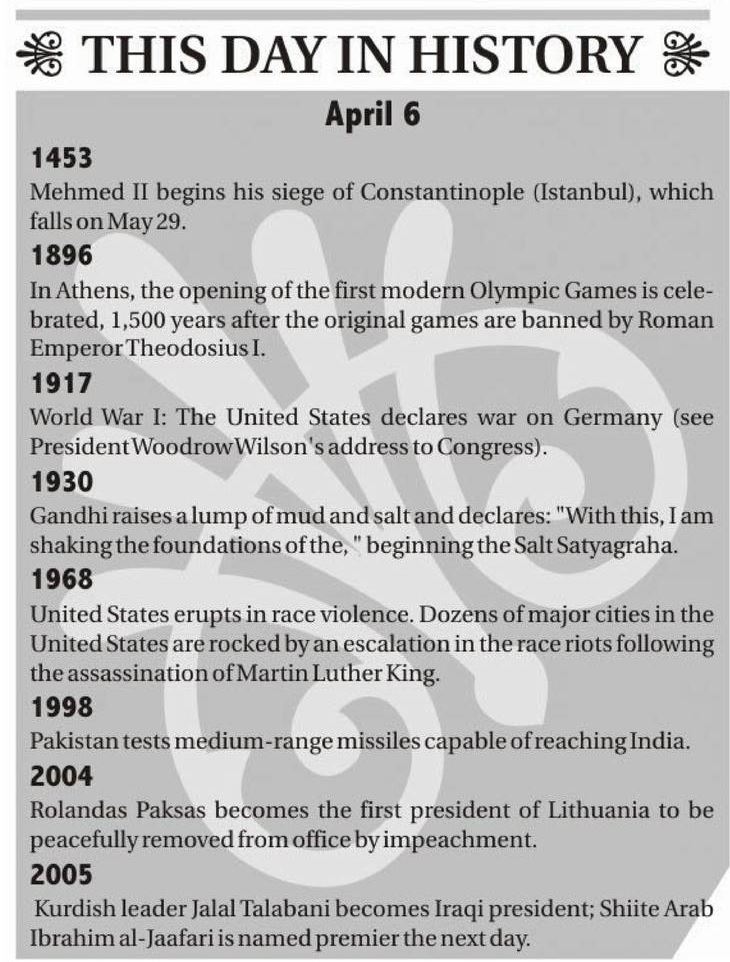 THIS DAY IN HISTORY

April 6

1453
Mehmed II begins his siege of Constantinople (Istanbul), which falls on May 29.

1896
In Athens, the opening of the first modern Olympic Games is celebrated, 1,500 years after the original games are banned by Roman Emperor Theodosius I.

1917
World War I: The United States declares war on Germany (see President Woodrow Wilson's address to Congress).

1930
Gandhi raises a lump of mud and salt and declares: "With this, I am shaking the foundations of the, " beginning the Salt Satyagraha.

1968
United States erupts in race violence. Dozens of major cities in the United States are rocked by an escalation in the race riots following the assassination of Martin Luther King.

1998
Pakistan tests medium-range missiles capable of reaching India.

2004
Rolandas Paksas becomes the first president of Lithuania to be peacefully removed from office by impeachment.

2005
Kurdish leader Jalal Talabani becomes Iraqi president; Shiite Arab Ibrahim al-Jaafari is named premier the next day.